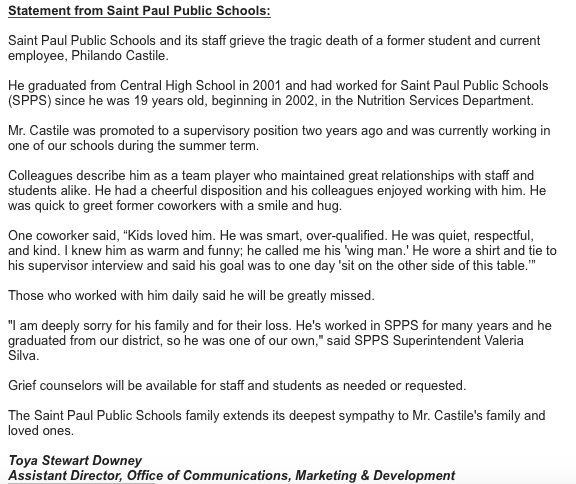 Statement from Saint Paul Public Schools:

Saint Paul Public Schools and its staff grieve the tragic death of a former student and current employee, Philando Castile.

He graduated from Central High School in 2001 and had worked for Saint Paul Public Schools (SPPS) since he was 19 years old, beginning in 2002, in the Nutrition Services Department.

Mr. Castile was promoted to a supervisory position two years ago and was currently working in one of our schools during the summer term.

Colleagues describe him as a team player who maintained great relationships with staff and students alike. He had a cheerful disposition and his colleagues enjoyed working with him. He was quick to greet former coworkers with a smile and hug.

One coworker said, “Kids loved him. He was smart, over-qualified. He was quiet, respectful, and kind. I knew him as warm and funny; he called me his 'wing man.' He wore a shirt and tie to his supervisor interview and said his goal was to one day 'sit on the other side of this table.'”

Those who worked with him daily said he will be greatly missed.

"I am deeply sorry for his family and for their loss. He's worked in SPPS for many years and he graduated from our district, so he was one of our own," said SPPS Superintendent Valeria Silva.

Grief counselors will be available for staff and students as needed or requested.

The Saint Paul Public Schools family extends its deepest sympathy to Mr. Castile's family and loved ones.

Toya Stewart Downey
Assistant Director, Office of Communications, Marketing & Development